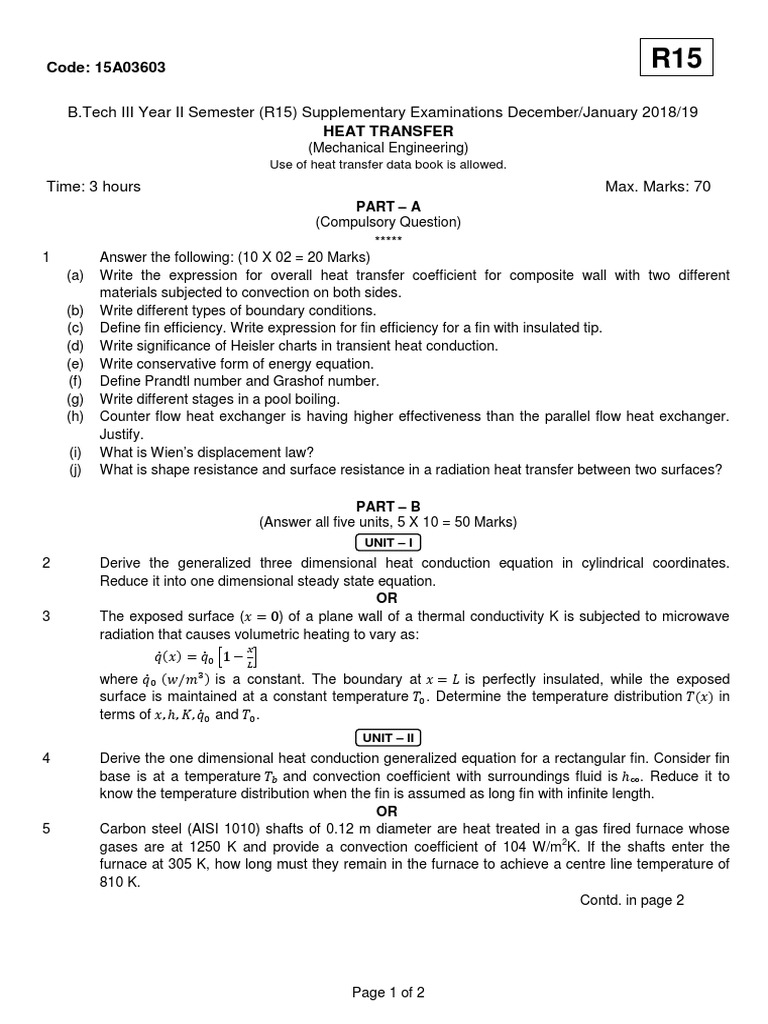 Code: 15A03603

R15

B.Tech III Year II Semester (R15) Supplementary Examinations December/January 2018/19
HEAT TRANSFER
(Mechanical Engineering)
Use of heat transfer data book is allowed.

Time: 3 hours

Max. Marks: 70

PART – A
(Compulsory Question)
*****

1 Answer the following: (10 X 02 = 20 Marks)
(a) Write the expression for overall heat transfer coefficient for composite wall with two different materials subjected to convection on both sides.
(b) Write different types of boundary conditions.
(c) Define fin efficiency. Write expression for fin efficiency for a fin with insulated tip.
(d) Write significance of Heisler charts in transient heat conduction.
(e) Write conservative form of energy equation.
(f) Define Prandtl number and Grashof number.
(g) Write different stages in a pool boiling.
(h) Counter flow heat exchanger is having higher effectiveness than the parallel flow heat exchanger. Justify.
(i) What is Wien's displacement law?
(j) What is shape resistance and surface resistance in a radiation heat transfer between two surfaces?

PART – B
(Answer all five units, 5 X 10 = 50 Marks)

UNIT – I

2 Derive the generalized three dimensional heat conduction equation in cylindrical coordinates. Reduce it into one dimensional steady state equation.

OR

3 The exposed surface $(x = 0)$ of a plane wall of a thermal conductivity K is subjected to microwave radiation that causes volumetric heating to vary as:
$\dot{q}(x) = \dot{q}_0 \left[1 - \frac{x}{L}\right]$
where $\dot{q}_0$ $(w/m^3)$ is a constant. The boundary at $x = L$ is perfectly insulated, while the exposed surface is maintained at a constant temperature $T_0$. Determine the temperature distribution $T(x)$ in terms of $x, h, K, \dot{q}_0$ and $T_0$.

UNIT – II

4 Derive the one dimensional heat conduction generalized equation for a rectangular fin. Consider fin base is at a temperature $T_b$ and convection coefficient with surroundings fluid is $h_\infty$. Reduce it to know the temperature distribution when the fin is assumed as long fin with infinite length.

OR

5 Carbon steel (AISI 1010) shafts of 0.12 m diameter are heat treated in a gas fired furnace whose gases are at 1250 K and provide a convection coefficient of 104 W/m$^2$K. If the shafts enter the furnace at 305 K, how long must they remain in the furnace to achieve a centre line temperature of 810 K.

Contd. in page 2

Page 1 of 2